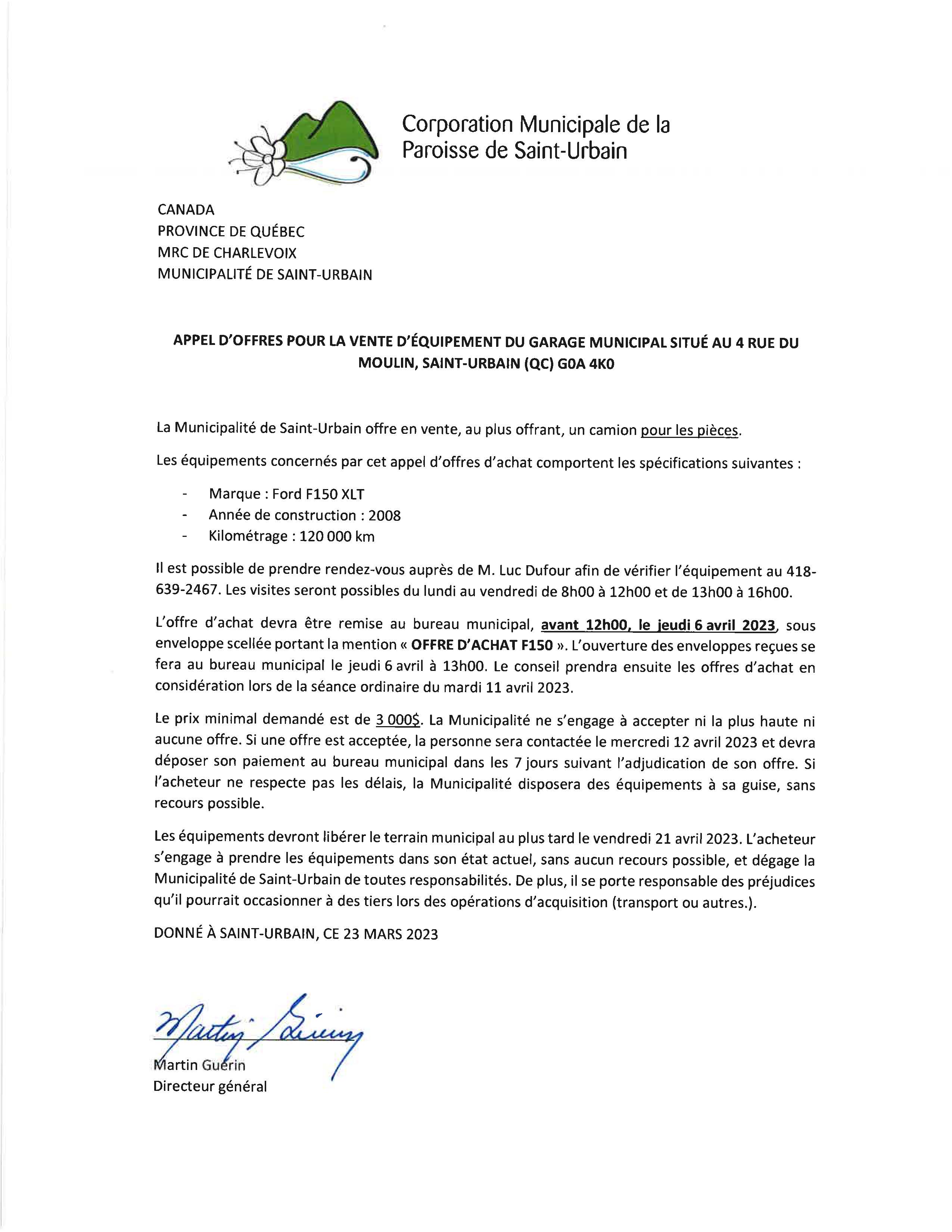 Corporation Municipale de la Paroisse de Saint-Urbain

CANADA
PROVINCE DE QUÉBEC
MRC DE CHARLEVOIX
MUNICIPALITÉ DE SAINT-URBAIN

APPEL D'OFFRES POUR LA VENTE D'ÉQUIPEMENT DU GARAGE MUNICIPAL SITUÉ AU 4 RUE DU MOULIN, SAINT-URBAIN (QC) G0A 4K0

La Municipalité de Saint-Urbain offre en vente, au plus offrant, un camion pour les pièces.

Les équipements concernés par cet appel d'offres d'achat comportent les spécifications suivantes :

- Marque : Ford F150 XLT
- Année de construction : 2008
- Kilométrage : 120 000 km

Il est possible de prendre rendez-vous auprès de M. Luc Dufour afin de vérifier l'équipement au 418-639-2467. Les visites seront possibles du lundi au vendredi de 8h00 à 12h00 et de 13h00 à 16h00.

L'offre d'achat devra être remise au bureau municipal, avant 12h00, le jeudi 6 avril 2023, sous enveloppe scellée portant la mention « OFFRE D'ACHAT F150 ». L'ouverture des enveloppes reçues se fera au bureau municipal le jeudi 6 avril à 13h00. Le conseil prendra ensuite les offres d'achat en considération lors de la séance ordinaire du mardi 11 avril 2023.

Le prix minimal demandé est de 3 000$. La Municipalité ne s'engage à accepter ni la plus haute ni aucune offre. Si une offre est acceptée, la personne sera contactée le mercredi 12 avril 2023 et devra déposer son paiement au bureau municipal dans les 7 jours suivant l'adjudication de son offre. Si l'acheteur ne respecte pas les délais, la Municipalité disposera des équipements à sa guise, sans recours possible.

Les équipements devront libérer le terrain municipal au plus tard le vendredi 21 avril 2023. L'acheteur s'engage à prendre les équipements dans son état actuel, sans aucun recours possible, et dégage la Municipalité de Saint-Urbain de toutes responsabilités. De plus, il se porte responsable des préjudices qu'il pourrait occasionner à des tiers lors des opérations d'acquisition (transport ou autres.).

DONNÉ À SAINT-URBAIN, CE 23 MARS 2023

Martin Guérin

Martin Guérin
Directeur général